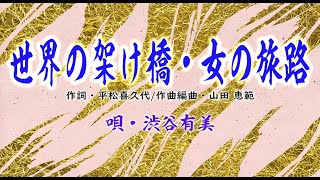 世界の架け橋・女の旅路

作詞・平松喜久代/作曲編曲・山田 恵範

唄・渋谷有美